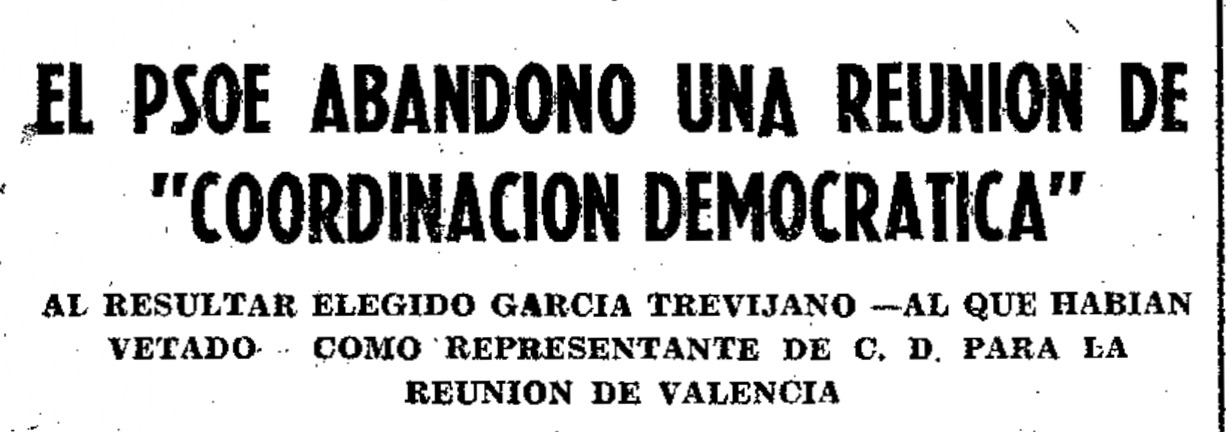 EL PSOE ABANDONO UNA REUNION DE "COORDINACION DEMOCRATICA"

AL RESULTAR ELEGIDO GARCIA TREVIJANO —AL QUE HABIAN VETADO— COMO REPRESENTANTE DE C. D. PARA LA REUNION DE VALENCIA